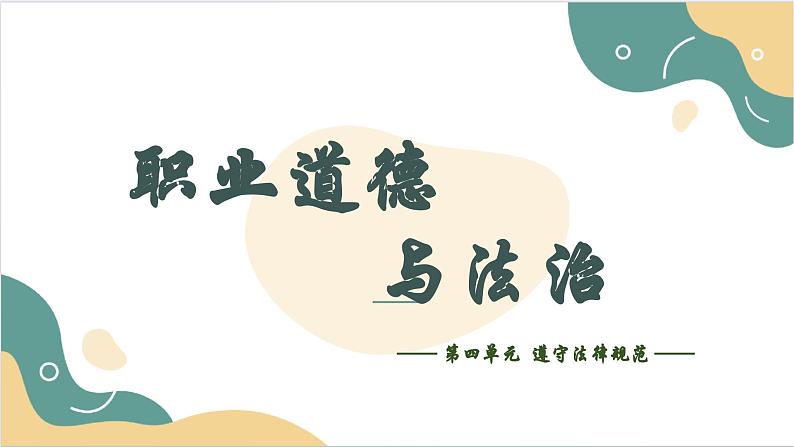 职业道德
与法治

—— 第四单元 遵守法律规范 ——